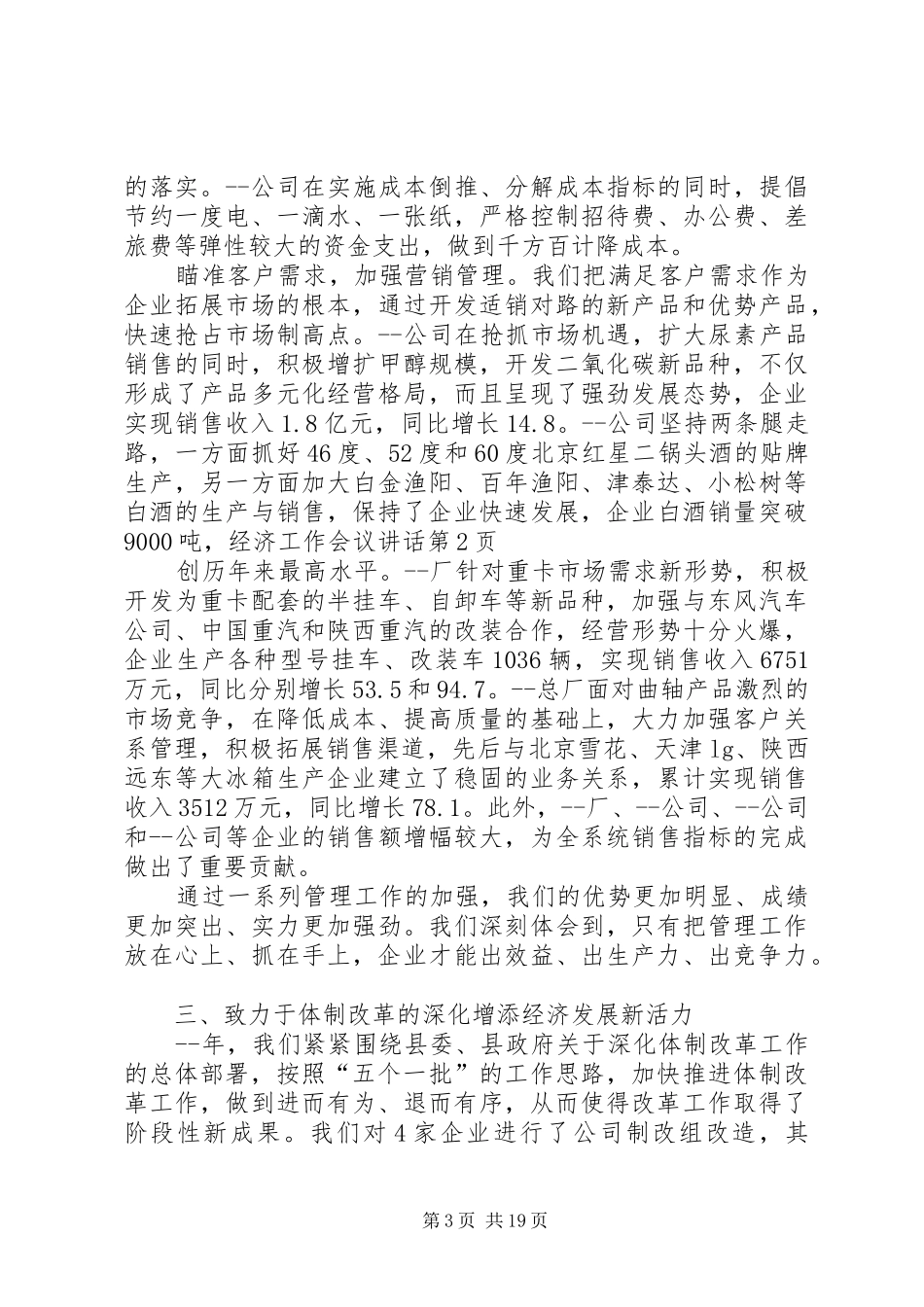 的落实。--公司在实施成本倒推、分解成本指标的同时，提倡节约一度电、一滴水、一张纸，严格控制招待费、办公费、差旅费等弹性较大的资金支出，做到千方百计降成本。

瞄准客户需求，加强营销管理。我们把满足客户需求作为企业拓展市场的根本，通过开发适销对路的新产品和优势产品，快速抢占市场制高点。--公司在抢抓市场机遇，扩大尿素产品销售的同时，积极增扩甲醇规模，开发二氧化碳新品种，不仅形成了产品多元化经营格局，而且呈现了强劲发展态势，企业实现销售收入1.8亿元，同比增长14.8。--公司坚持两条腿走路，一方面抓好46度、52度和60度北京红星二锅头酒的贴牌生产，另一方面加大白金渔阳、百年渔阳、津泰达、小松树等白酒的生产与销售，保持了企业快速发展，企业白酒销量突破9000吨，经济工作会议讲话第2页

创历年来最高水平。--厂针对重卡市场需求新形势，积极开发为重卡配套的半挂车、自卸车等新品种，加强与东风汽车公司、中国重汽和陕西重汽的改装合作，经营形势十分火爆，企业生产各种型号挂车、改装车1036辆，实现销售收入6751万元，同比分别增长53.5和94.7。--总厂面对曲轴产品激烈的市场竞争，在降低成本、提高质量的基础上，大力加强客户关系管理，积极拓展销售渠道，先后与北京雪花、天津lg、陕西远东等大冰箱生产企业建立了稳固的业务关系，累计实现销售收入3512万元，同比增长78.1。此外，--厂、--公司、--公司和--公司等企业的销售额增幅较大，为全系统销售指标的完成做出了重要贡献。

通过一系列管理工作的加强，我们的优势更加明显、成绩更加突出、实力更加强劲。我们深刻体会到，只有把管理工作放在心上、抓在手上，企业才能出效益、出生产力、出竞争力。

三、致力于体制改革的深化增添经济发展新活力

--年，我们紧紧围绕县委、县政府关于深化体制改革工作的总体部署，按照“五个一批”的工作思路，加快推进体制改革工作，做到进而有为、退而有序，从而使得改革工作取得了阶段性新成果。我们对4家企业进行了公司制改组改造，其

第3页 共19页